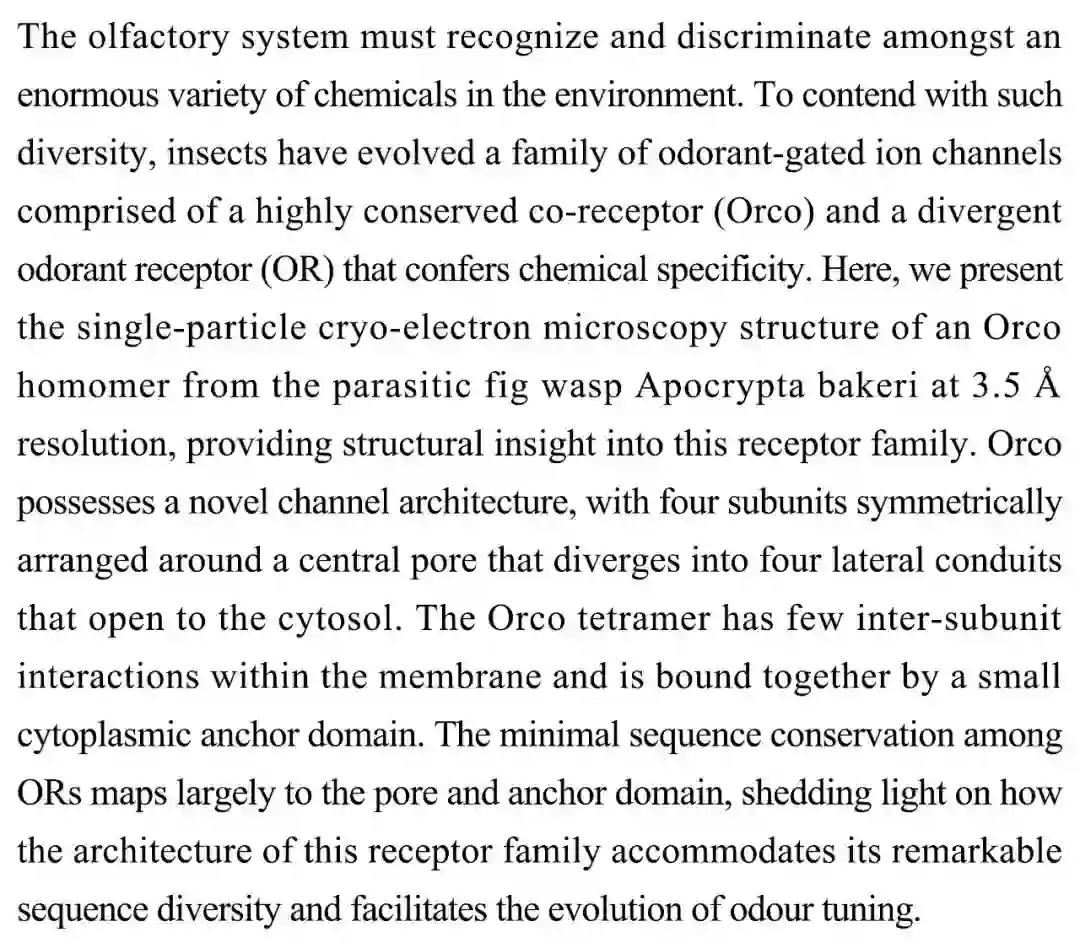 The olfactory system must recognize and discriminate amongst an enormous variety of chemicals in the environment. To contend with such diversity, insects have evolved a family of odorant-gated ion channels comprised of a highly conserved co-receptor (Orco) and a divergent odorant receptor (OR) that confers chemical specificity. Here, we present the single-particle cryo-electron microscopy structure of an Orco homomer from the parasitic fig wasp Apocrypta bakeri at 3.5 Å resolution, providing structural insight into this receptor family. Orco possesses a novel channel architecture, with four subunits symmetrically arranged around a central pore that diverges into four lateral conduits that open to the cytosol. The Orco tetramer has few inter-subunit interactions within the membrane and is bound together by a small cytoplasmic anchor domain. The minimal sequence conservation among ORs maps largely to the pore and anchor domain, shedding light on how the architecture of this receptor family accommodates its remarkable sequence diversity and facilitates the evolution of odour tuning.